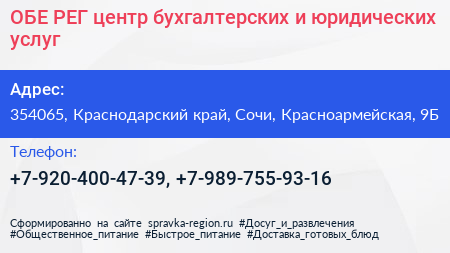 ОБЕ РЕГ центр бухгалтерских и юридических услуг

Адрес:

354065, Краснодарский край, Сочи, Красноармейская, 9Б

Телефон:

+7-920-400-47-39, +7-989-755-93-16

Сформированно на сайте spravka-region.ru #Досуг_и_развлечения #Общественное_питание #Быстрое_питание #Доставка_готовых_блюд